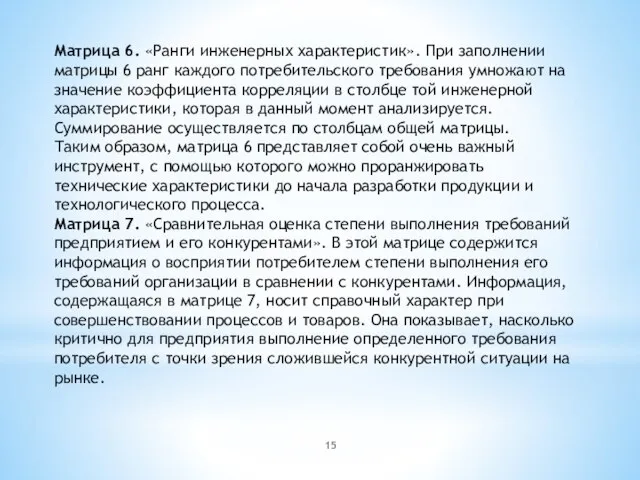 Матрица 6. «Ранги инженерных характеристик». При заполнении матрицы 6 ранг каждого потребительского требования умножают на значение коэффициента корреляции в столбце той инженерной характеристики, которая в данный момент анализируется. Суммирование осуществляется по столбцам общей матрицы.
Таким образом, матрица 6 представляет собой очень важный инструмент, с помощью которого можно проранжировать технические характеристики до начала разработки продукции и технологического процесса.
Матрица 7. «Сравнительная оценка степени выполнения требований предприятием и его конкурентами». В этой матрице содержится информация о восприятии потребителем степени выполнения его требований организации в сравнении с конкурентами. Информация, содержащаяся в матрице 7, носит справочный характер при совершенствовании процессов и товаров. Она показывает, насколько критично для предприятия выполнение определенного требования потребителя с точки зрения сложившейся конкурентной ситуации на рынке.

15